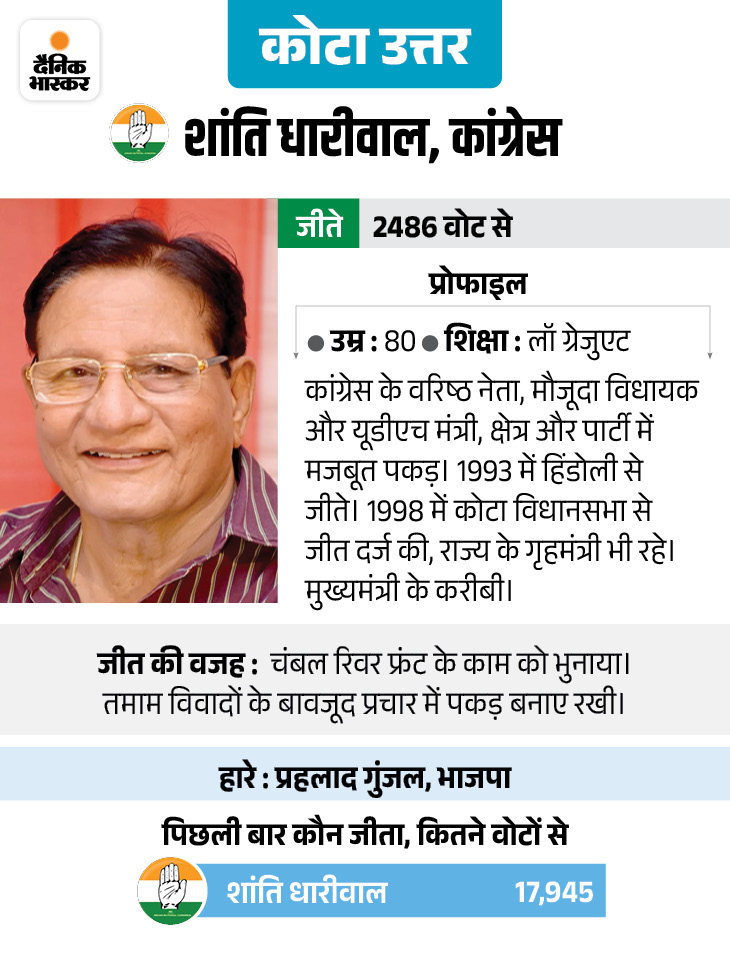 दैनिक भास्कर

कोटा उत्तर

शांति धारीवाल, कांग्रेस

जीते 2486 वोट से

प्रोफाइल

• उम्र : 80 • शिक्षा : लॉ ग्रेजुएट

कांग्रेस के वरिष्ठ नेता, मौजूदा विधायक और यूडीएच मंत्री, क्षेत्र और पार्टी में मजबूत पकड़। 1993 में हिंडोली से जीते। 1998 में कोटा विधानसभा से जीत दर्ज की, राज्य के गृहमंत्री भी रहे। मुख्यमंत्री के करीबी।

जीत की वजह : चंबल रिवर फ्रंट के काम को भुनाया। तमाम विवादों के बावजूद प्रचार में पकड़ बनाए रखी।

हारे : प्रहलाद गुंजल, भाजपा

पिछली बार कौन जीता, कितने वोटों से

शांति धारीवाल 17,945